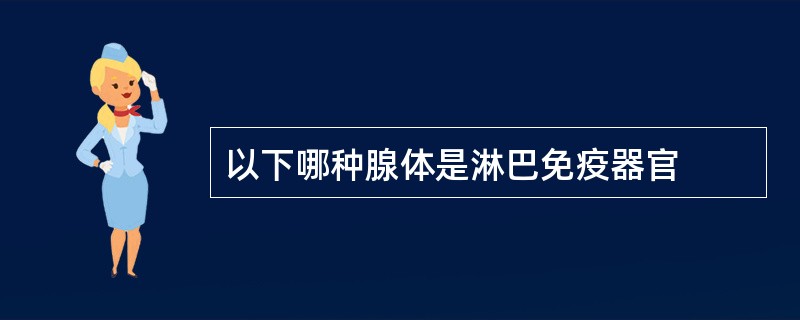 以下哪种腺体是淋巴免疫器官